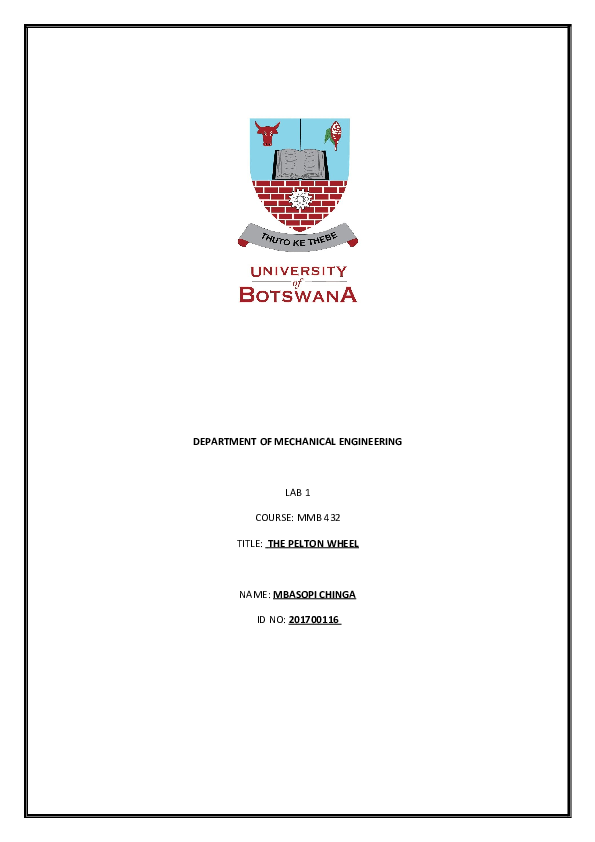 THUTO KE THEBE

UNIVERSITY of BOTSWANA

DEPARTMENT OF MECHANICAL ENGINEERING

LAB 1

COURSE: MMB 432

TITLE: THE PELTON WHEEL

NAME: MBASOPI CHINGA

ID NO: 201700116